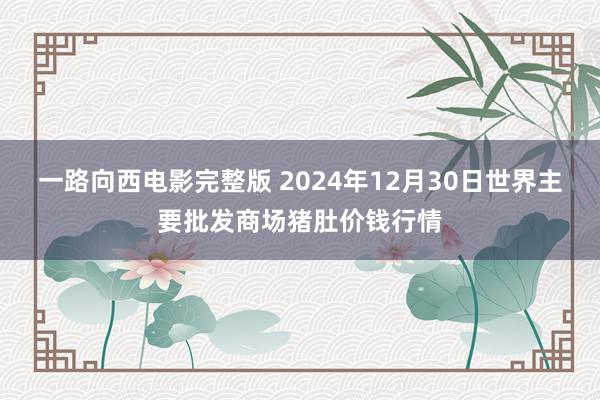 一路向西电影完整版 2024年12月30日世界主要批发商场猪肚价钱行情